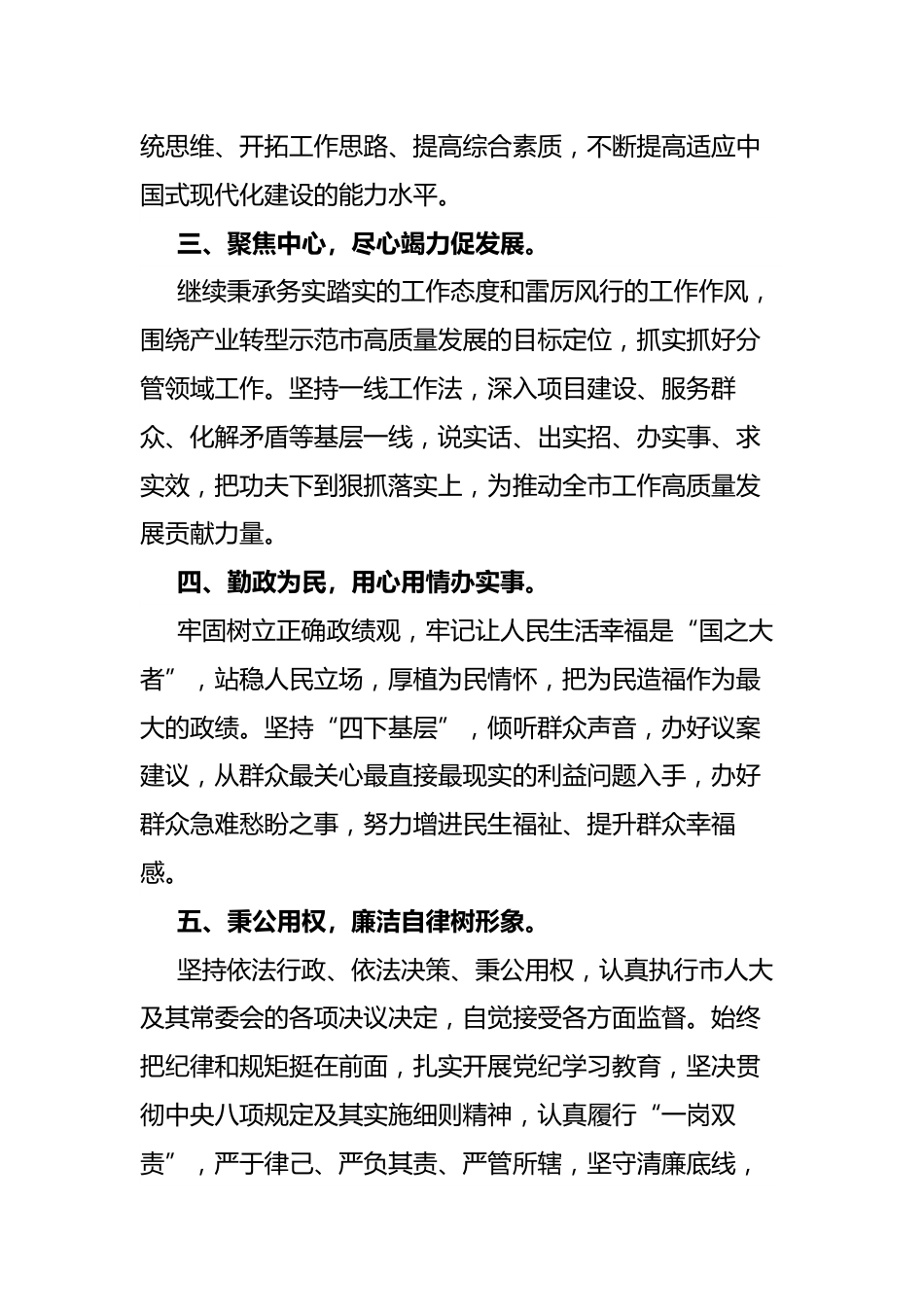 统思维、开拓工作思路、提高综合素质，不断提高适应中国式现代化建设的能力水平。

三、聚焦中心，尽心竭力促发展。

继续秉承务实踏实的工作态度和雷厉风行的工作作风，围绕产业转型示范市高质量发展的目标定位，抓实抓好分管领域工作。坚持一线工作法，深入项目建设、服务群众、化解矛盾等基层一线，说实话、出实招、办实事、求实效，把功夫下到狠抓落实上，为推动全市工作高质量发展贡献力量。

四、勤政为民，用心用情办实事。

牢固树立正确政绩观，牢记让人民生活幸福是“国之大者”，站稳人民立场，厚植为民情怀，把为民造福作为最大的政绩。坚持“四下基层”，倾听群众声音，办好议案建议，从群众最关心最直接最现实的利益问题入手，办好群众急难愁盼之事，努力增进民生福祉、提升群众幸福感。

五、秉公用权，廉洁自律树形象。

坚持依法行政、依法决策、秉公用权，认真执行市人大及其常委会的各项决议决定，自觉接受各方面监督。始终把纪律和规矩挺在前面，扎实开展党纪学习教育，坚决贯彻中央八项规定及其实施细则精神，认真履行“一岗双责”，严于律己、严负其责、严管所辖，坚守清廉底线，